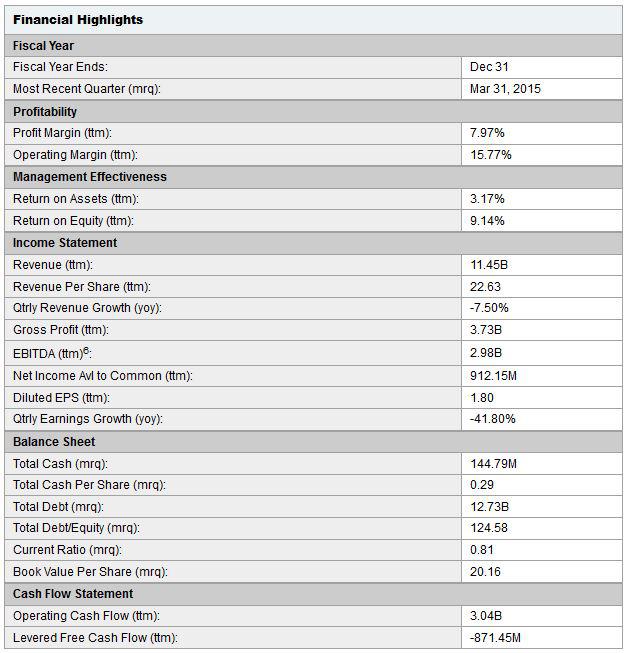 | Financial Highlights | |
|---|---|
| **Fiscal Year** | |
| Fiscal Year Ends: | Dec 31 |
| Most Recent Quarter (mrq): | Mar 31, 2015 |
| **Profitability** | |
| Profit Margin (ttm): | 7.97% |
| Operating Margin (ttm): | 15.77% |
| **Management Effectiveness** | |
| Return on Assets (ttm): | 3.17% |
| Return on Equity (ttm): | 9.14% |
| **Income Statement** | |
| Revenue (ttm): | 11.45B |
| Revenue Per Share (ttm): | 22.63 |
| Qtrly Revenue Growth (yoy): | -7.50% |
| Gross Profit (ttm): | 3.73B |
| EBITDA (ttm)$^6$: | 2.98B |
| Net Income Avl to Common (ttm): | 912.15M |
| Diluted EPS (ttm): | 1.80 |
| Qtrly Earnings Growth (yoy): | -41.80% |
| **Balance Sheet** | |
| Total Cash (mrq): | 144.79M |
| Total Cash Per Share (mrq): | 0.29 |
| Total Debt (mrq): | 12.73B |
| Total Debt/Equity (mrq): | 124.58 |
| Current Ratio (mrq): | 0.81 |
| Book Value Per Share (mrq): | 20.16 |
| **Cash Flow Statement** | |
| Operating Cash Flow (ttm): | 3.04B |
| Levered Free Cash Flow (ttm): | -871.45M |